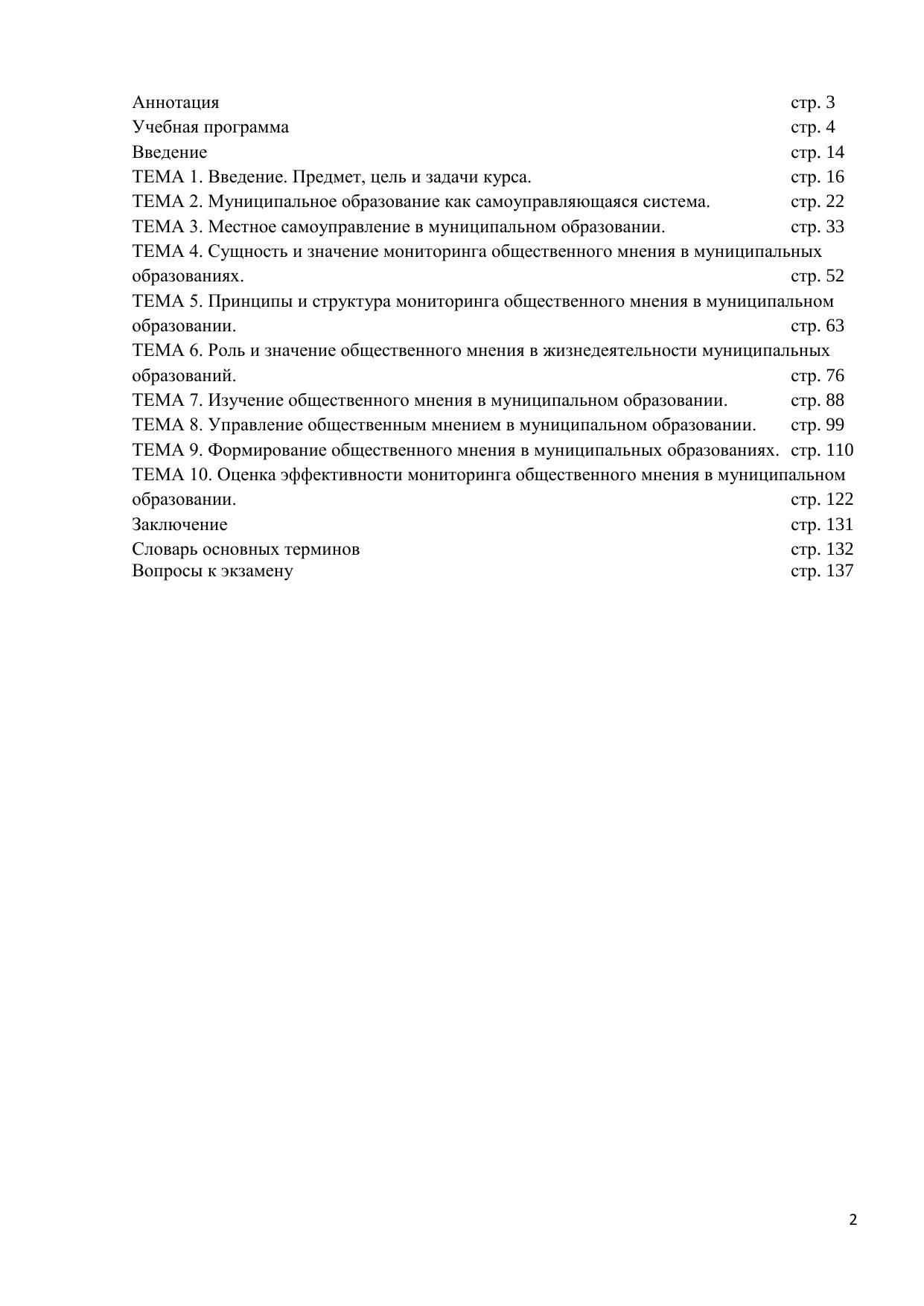 Аннотация стр. 3
Учебная программа стр. 4
Введение стр. 14
ТЕМА 1. Введение. Предмет, цель и задачи курса. стр. 16
ТЕМА 2. Муниципальное образование как самоуправляющаяся система. стр. 22
ТЕМА 3. Местное самоуправление в муниципальном образовании. стр. 33
ТЕМА 4. Сущность и значение мониторинга общественного мнения в муниципальных образованиях. стр. 52
ТЕМА 5. Принципы и структура мониторинга общественного мнения в муниципальном образовании. стр. 63
ТЕМА 6. Роль и значение общественного мнения в жизнедеятельности муниципальных образований. стр. 76
ТЕМА 7. Изучение общественного мнения в муниципальном образовании. стр. 88
ТЕМА 8. Управление общественным мнением в муниципальном образовании. стр. 99
ТЕМА 9. Формирование общественного мнения в муниципальных образованиях. стр. 110
ТЕМА 10. Оценка эффективности мониторинга общественного мнения в муниципальном образовании. стр. 122
Заключение стр. 131
Словарь основных терминов стр. 132
Вопросы к экзамену стр. 137

2